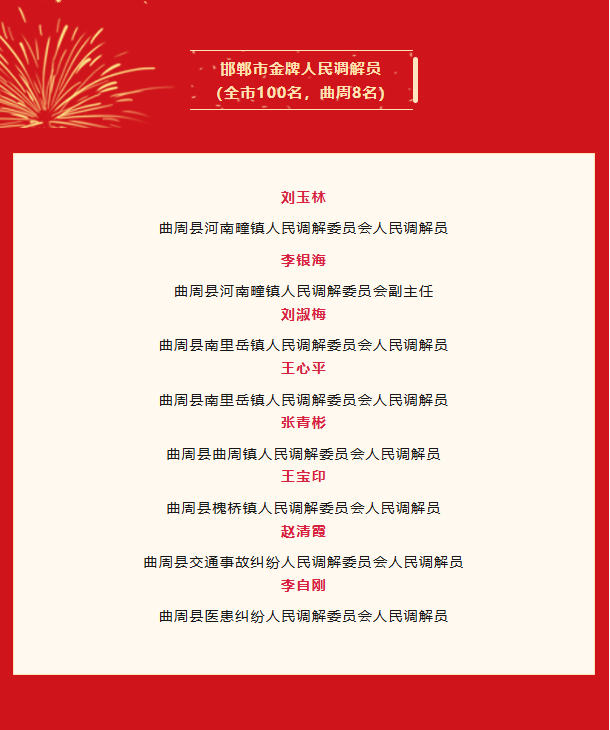 邯郸市金牌人民调解员
（全市100名，曲周8名）

刘玉林

曲周县河南疃镇人民调解委员会人民调解员

李银海

曲周县河南疃镇人民调解委员会副主任

刘淑梅

曲周县南里岳镇人民调解委员会人民调解员

王心平

曲周县南里岳镇人民调解委员会人民调解员

张青彬

曲周县曲周镇人民调解委员会人民调解员

王宝印

曲周县槐桥镇人民调解委员会人民调解员

赵清霞

曲周县交通事故纠纷人民调解委员会人民调解员

李自刚

曲周县医患纠纷人民调解委员会人民调解员